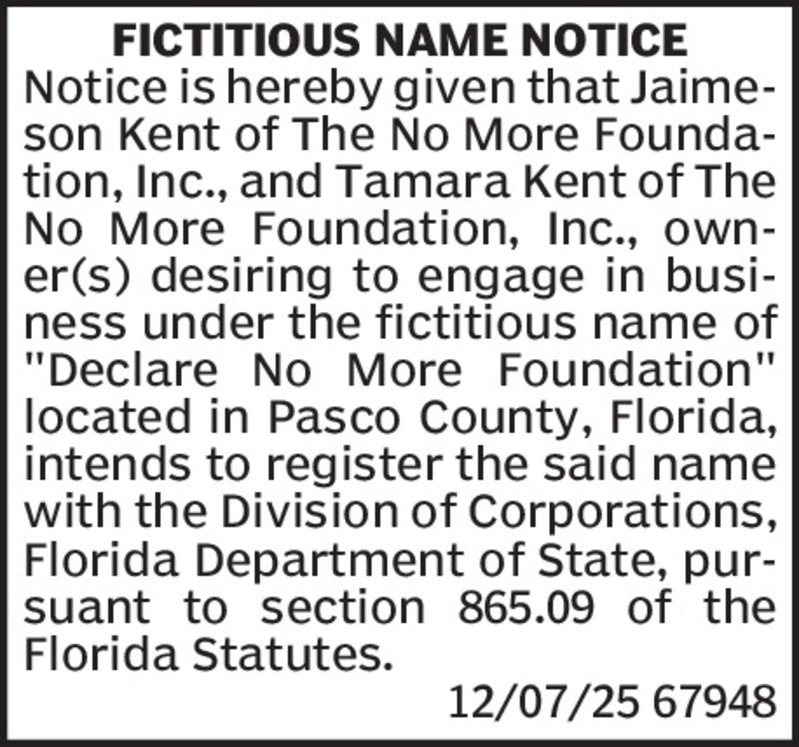 FICTITIOUS NAME NOTICE

Notice is hereby given that Jaimeson Kent of The No More Foundation, Inc., and Tamara Kent of The No More Foundation, Inc., owner(s) desiring to engage in business under the fictitious name of "Declare No More Foundation" located in Pasco County, Florida, intends to register the said name with the Division of Corporations, Florida Department of State, pursuant to section 865.09 of the Florida Statutes.

12/07/25 67948